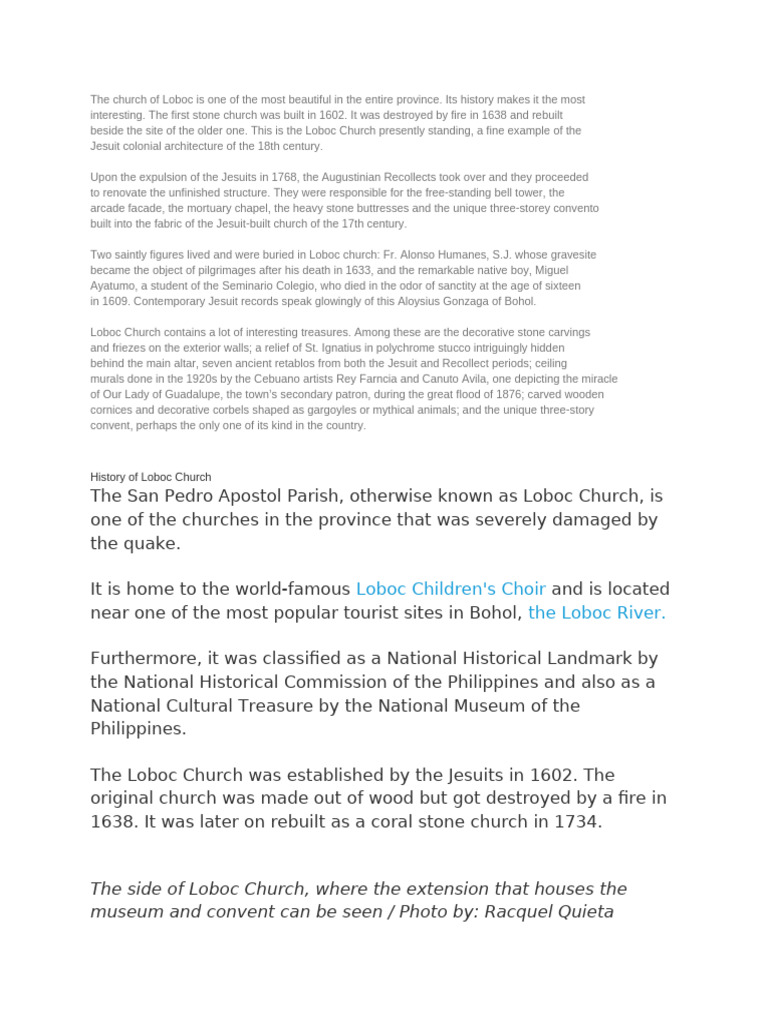 The church of Loboc is one of the most beautiful in the entire province. Its history makes it the most interesting. The first stone church was built in 1602. It was destroyed by fire in 1638 and rebuilt beside the site of the older one. This is the Loboc Church presently standing, a fine example of the Jesuit colonial architecture of the 18th century.

Upon the expulsion of the Jesuits in 1768, the Augustinian Recollects took over and they proceeded to renovate the unfinished structure. They were responsible for the free-standing bell tower, the arcade facade, the mortuary chapel, the heavy stone buttresses and the unique three-storey convento built into the fabric of the Jesuit-built church of the 17th century.

Two saintly figures lived and were buried in Loboc church: Fr. Alonso Humanes, S.J. whose gravesite became the object of pilgrimages after his death in 1633, and the remarkable native boy, Miguel Ayatumo, a student of the Seminario Colegio, who died in the odor of sanctity at the age of sixteen in 1609. Contemporary Jesuit records speak glowingly of this Aloysius Gonzaga of Bohol.

Loboc Church contains a lot of interesting treasures. Among these are the decorative stone carvings and friezes on the exterior walls; a relief of St. Ignatius in polychrome stucco intriguingly hidden behind the main altar, seven ancient retablos from both the Jesuit and Recollect periods; ceiling murals done in the 1920s by the Cebuano artists Rey Farncia and Canuto Avila, one depicting the miracle of Our Lady of Guadalupe, the town's secondary patron, during the great flood of 1876; carved wooden cornices and decorative corbels shaped as gargoyles or mythical animals; and the unique three-story convent, perhaps the only one of its kind in the country.

History of Loboc Church

The San Pedro Apostol Parish, otherwise known as Loboc Church, is one of the churches in the province that was severely damaged by the quake.

It is home to the world-famous Loboc Children's Choir and is located near one of the most popular tourist sites in Bohol, the Loboc River.

Furthermore, it was classified as a National Historical Landmark by the National Historical Commission of the Philippines and also as a National Cultural Treasure by the National Museum of the Philippines.

The Loboc Church was established by the Jesuits in 1602. The original church was made out of wood but got destroyed by a fire in 1638. It was later on rebuilt as a coral stone church in 1734.

The side of Loboc Church, where the extension that houses the museum and convent can be seen / Photo by: Racquel Quieta